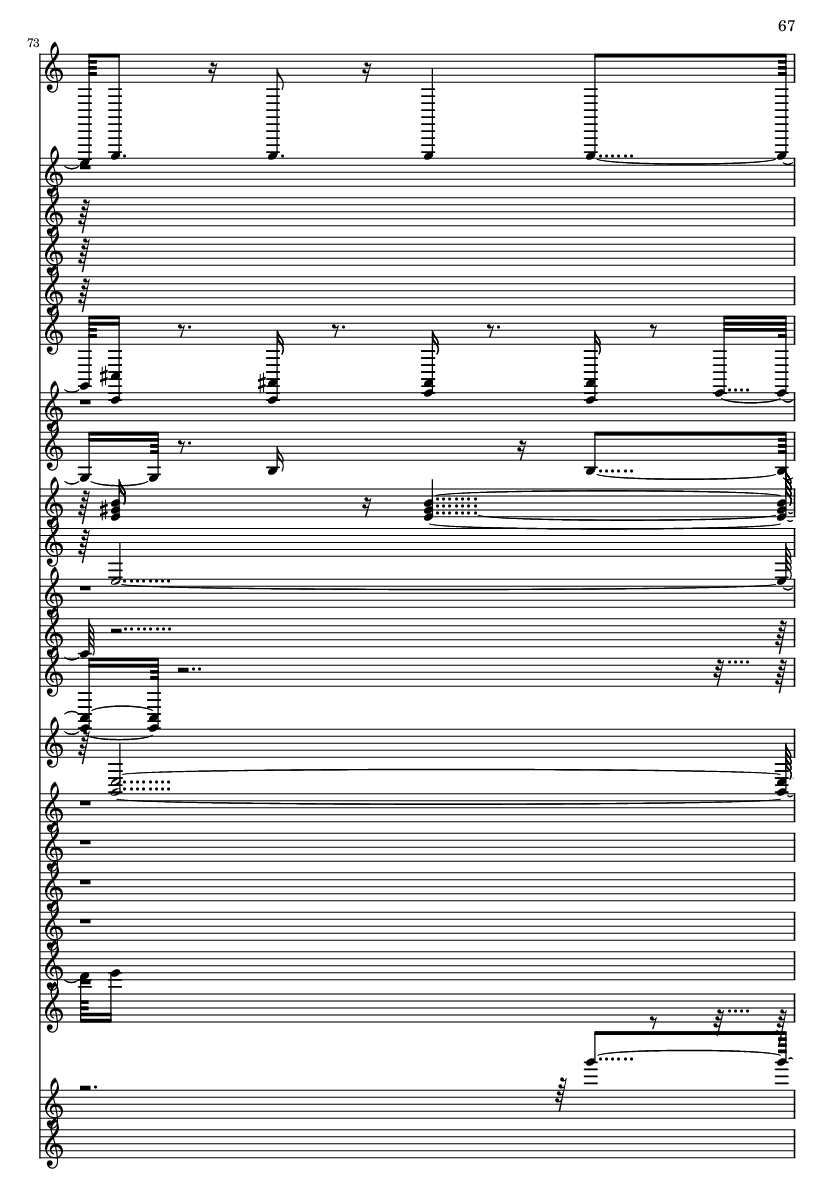 67

73